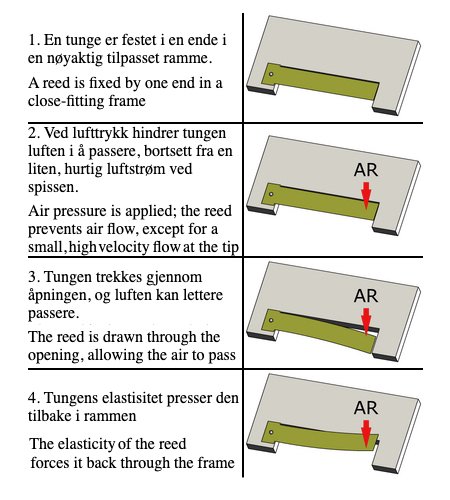 1. En tunge er festet i en ende i en nøyaktig tilpasset ramme.

A reed is fixed by one end in a close-fitting frame

2. Ved lufttrykk hindrer tungen luften i å passere, bortsett fra en liten, hurtig luftstrøm ved spissen.

Air pressure is applied; the reed prevents air flow, except for a small, high velocity flow at the tip

AR

3. Tungen trekkes gjennom åpningen, og luften kan lettere passere.

The reed is drawn through the opening, allowing the air to pass

AR

4. Tungens elastisitet presser den tilbake i rammen

The elasticity of the reed forces it back through the frame

AR